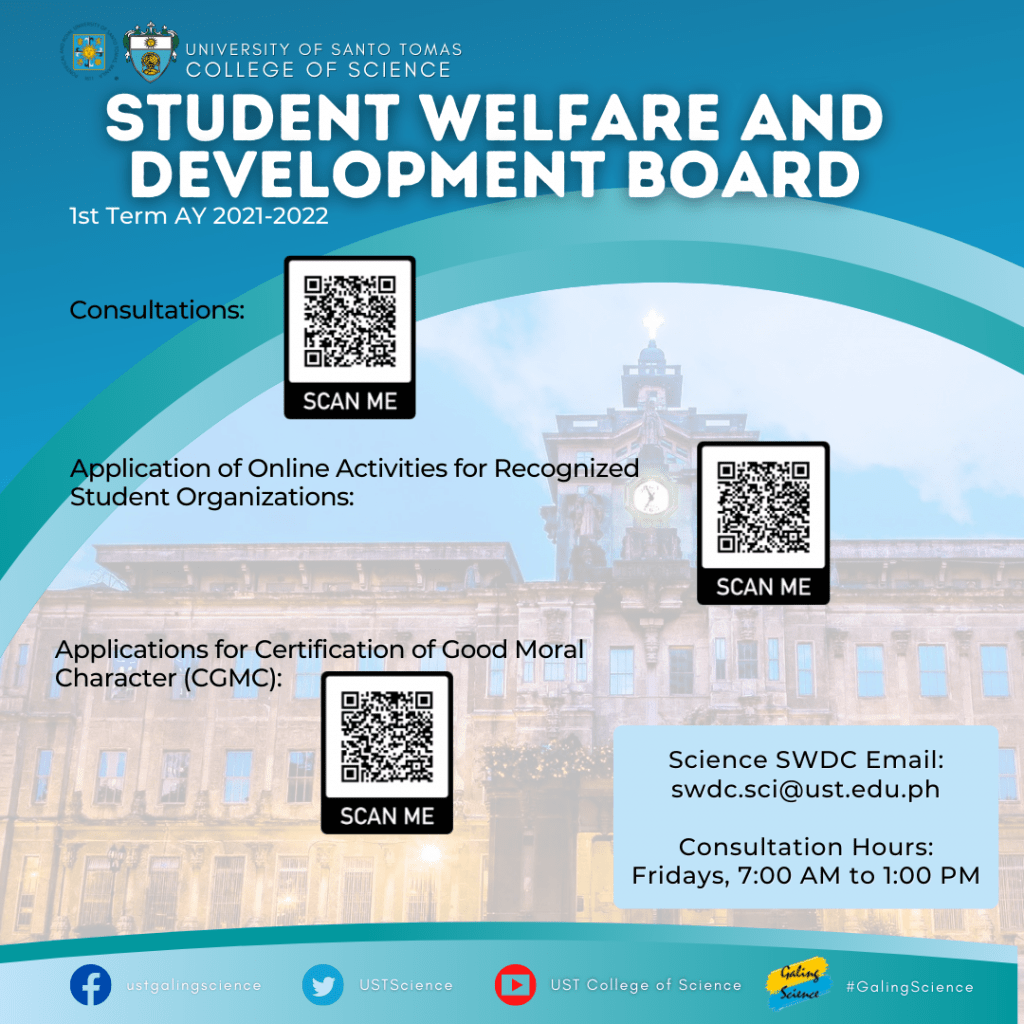 UNIVERSITY OF SANTO TOMAS
COLLEGE OF SCIENCE

STUDENT WELFARE AND DEVELOPMENT BOARD

1st Term AY 2021-2022

Consultations:

SCAN ME

Application of Online Activities for Recognized Student Organizations:

SCAN ME

Applications for Certification of Good Moral Character (CGMC):

SCAN ME

Science SWDC Email:
swdc.sci@ust.edu.ph

Consultation Hours:
Fridays, 7:00 AM to 1:00 PM

ustgalingscience

USTScience

UST College of Science

Galing Science

#GalingScience